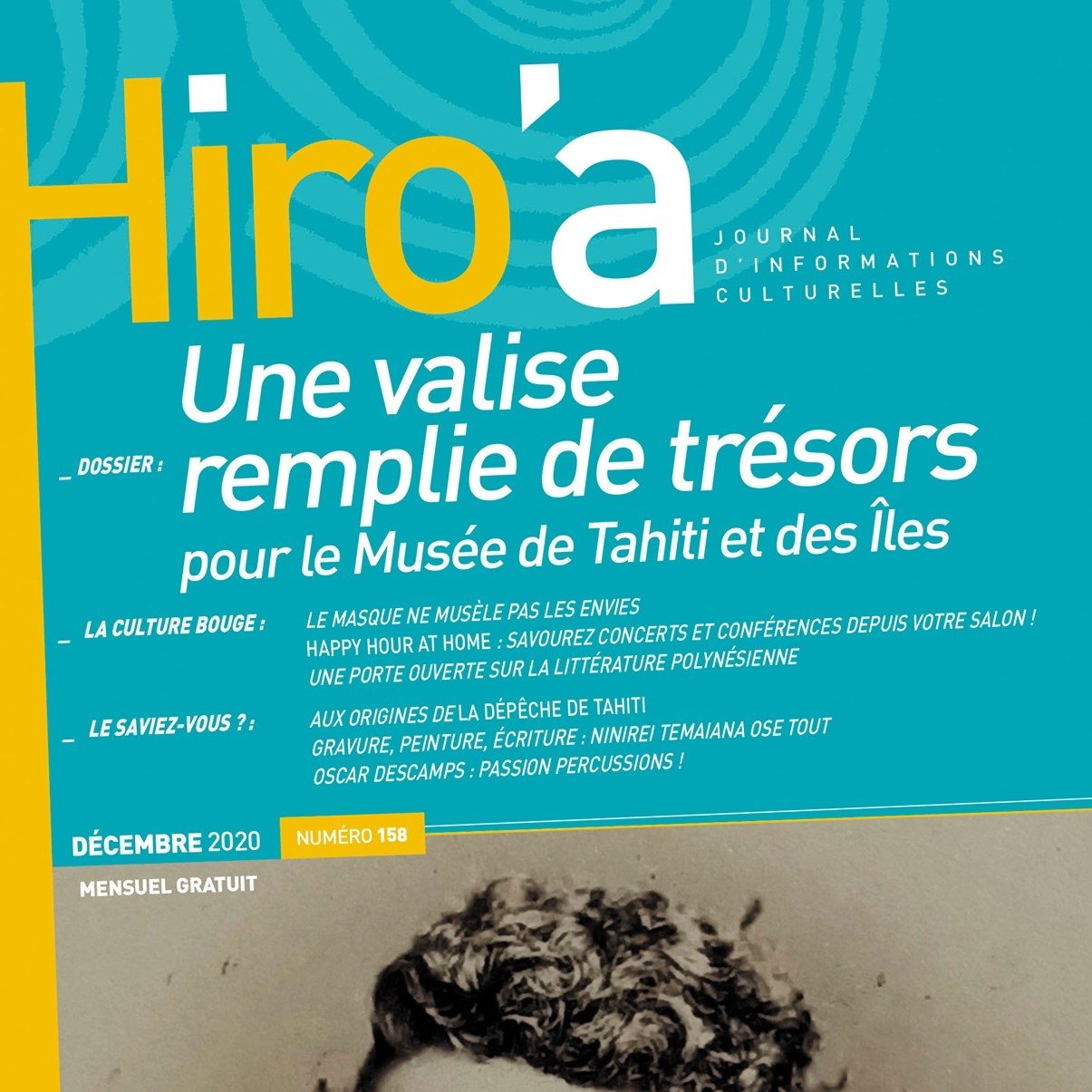 Hiro'a

JOURNAL
D'INFORMATIONS
CULTURELLES

_ DOSSIER : Une valise remplie de trésors pour le Musée de Tahiti et des Îles

_ LA CULTURE BOUGE : LE MASQUE NE MUSÈLE PAS LES ENVIES
HAPPY HOUR AT HOME : SAVOUREZ CONCERTS ET CONFÉRENCES DEPUIS VOTRE SALON !
UNE PORTE OUVERTE SUR LA LITTÉRATURE POLYNÉSIENNE

_ LE SAVIEZ-VOUS ? : AUX ORIGINES DE LA DÉPÊCHE DE TAHITI
GRAVURE, PEINTURE, ÉCRITURE : NINIREI TEMAIANA OSE TOUT
OSCAR DESCAMPS : PASSION PERCUSSIONS !

DÉCEMBRE 2020 NUMÉRO 158

MENSUEL GRATUIT